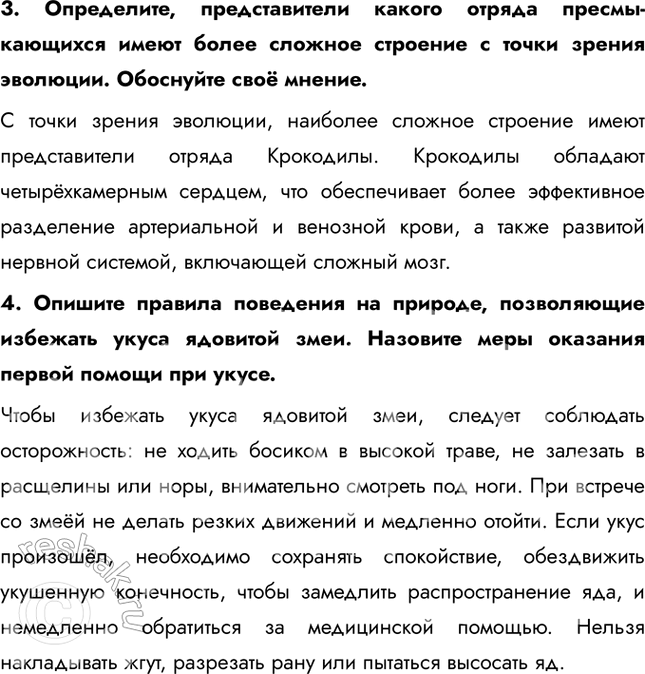 3. Определите, представители какого отряда пресмыкающихся имеют более сложное строение с точки зрения эволюции. Обоснуйте своё мнение.

С точки зрения эволюции, наиболее сложное строение имеют представители отряда Крокодилы. Крокодилы обладают четырёхкамерным сердцем, что обеспечивает более эффективное разделение артериальной и венозной крови, а также развитой нервной системой, включающей сложный мозг.

4. Опишите правила поведения на природе, позволяющие избежать укуса ядовитой змеи. Назовите меры оказания первой помощи при укусе.

Чтобы избежать укуса ядовитой змеи, следует соблюдать осторожность: не ходить босиком в высокой траве, не залезать в расщелины или норы, внимательно смотреть под ноги. При встрече со змеёй не делать резких движений и медленно отойти. Если укус произошёл, необходимо сохранять спокойствие, обездвижить укушенную конечность, чтобы замедлить распространение яда, и немедленно обратиться за медицинской помощью. Нельзя накладывать жгут, разрезать рану или пытаться высосать яд.

© reshak.ru